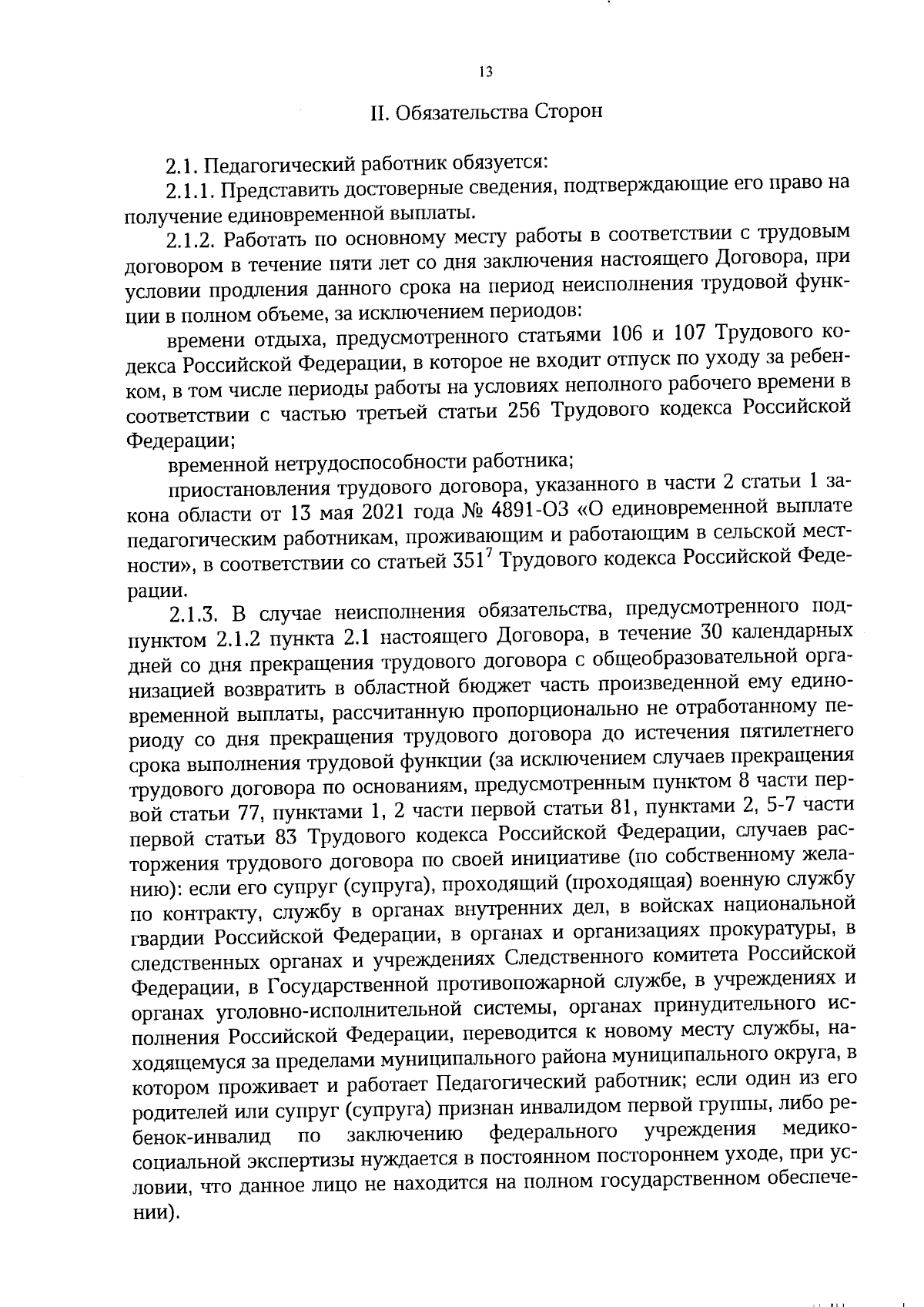 13

II. Обязательства Сторон

2.1. Педагогический работник обязуется:

2.1.1. Представить достоверные сведения, подтверждающие его право на получение единовременной выплаты.

2.1.2. Работать по основному месту работы в соответствии с трудовым договором в течение пяти лет со дня заключения настоящего Договора, при условии продления данного срока на период неисполнения трудовой функции в полном объеме, за исключением периодов:

времени отдыха, предусмотренного статьями 106 и 107 Трудового кодекса Российской Федерации, в которое не входит отпуск по уходу за ребенком, в том числе периоды работы на условиях неполного рабочего времени в соответствии с частью третьей статьи 256 Трудового кодекса Российской Федерации;

временной нетрудоспособности работника;

приостановления трудового договора, указанного в части 2 статьи 1 закона области от 13 мая 2021 года № 4891-ОЗ «О единовременной выплате педагогическим работникам, проживающим и работающим в сельской местности», в соответствии со статьей $351^7$ Трудового кодекса Российской Федерации.

2.1.3. В случае неисполнения обязательства, предусмотренного подпунктом 2.1.2 пункта 2.1 настоящего Договора, в течение 30 календарных дней со дня прекращения трудового договора с общеобразовательной организацией возвратить в областной бюджет часть произведенной ему единовременной выплаты, рассчитанную пропорционально не отработанному периоду со дня прекращения трудового договора до истечения пятилетнего срока выполнения трудовой функции (за исключением случаев прекращения трудового договора по основаниям, предусмотренным пунктом 8 части первой статьи 77, пунктами 1, 2 части первой статьи 81, пунктами 2, 5-7 части первой статьи 83 Трудового кодекса Российской Федерации, случаев расторжения трудового договора по своей инициативе (по собственному желанию): если его супруг (супруга), проходящий (проходящая) военную службу по контракту, службу в органах внутренних дел, в войсках национальной гвардии Российской Федерации, в органах и организациях прокуратуры, в следственных органах и учреждениях Следственного комитета Российской Федерации, в Государственной противопожарной службе, в учреждениях и органах уголовно-исполнительной системы, органах принудительного исполнения Российской Федерации, переводится к новому месту службы, находящемуся за пределами муниципального района муниципального округа, в котором проживает и работает Педагогический работник; если один из его родителей или супруг (супруга) признан инвалидом первой группы, либо ребенок-инвалид по заключению федерального учреждения медико-социальной экспертизы нуждается в постоянном постороннем уходе, при условии, что данное лицо не находится на полном государственном обеспечении).